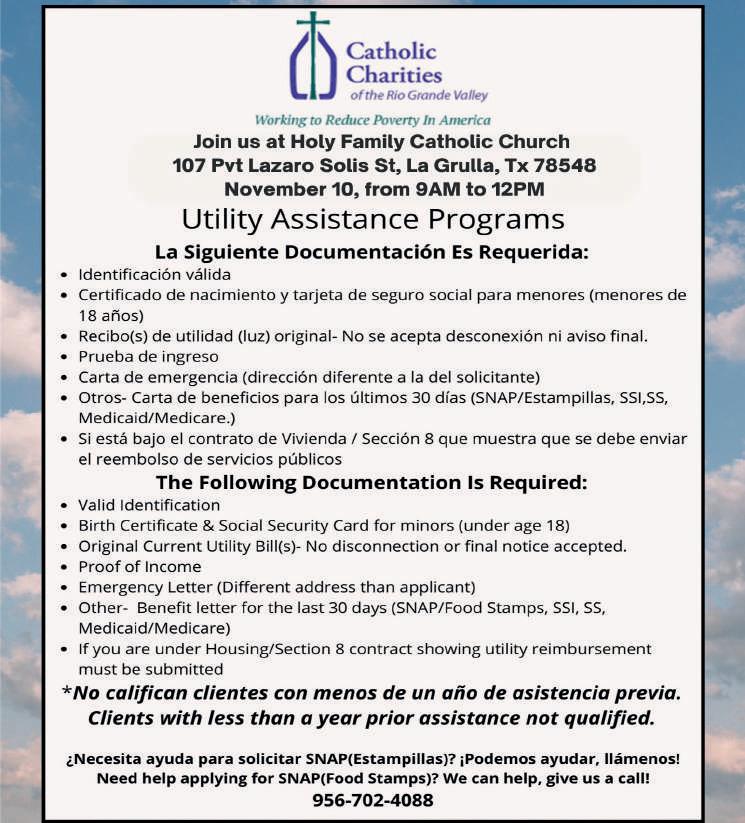 Catholic Charities of the Rio Grande Valley

Working to Reduce Poverty In America

Join us at Holy Family Catholic Church
107 Pvt Lazaro Solis St, La Grulla, Tx 78548
November 10, from 9AM to 12PM

Utility Assistance Programs

La Siguiente Documentación Es Requerida:

• Identificación válida
• Certificado de nacimiento y tarjeta de seguro social para menores (menores de 18 años)
• Recibo(s) de utilidad (luz) original- No se acepta desconexión ni aviso final.
• Prueba de ingreso
• Carta de emergencia (dirección diferente a la del solicitante)
• Otros- Carta de beneficios para los últimos 30 días (SNAP/Estampillas, SSI,SS, Medicaid/Medicare.)
• Si está bajo el contrato de Vivienda / Sección 8 que muestra que se debe enviar el reembolso de servicios públicos

The Following Documentation Is Required:

• Valid Identification
• Birth Certificate & Social Security Card for minors (under age 18)
• Original Current Utility Bill(s)- No disconnection or final notice accepted.
• Proof of Income
• Emergency Letter (Different address than applicant)
• Other- Benefit letter for the last 30 days (SNAP/Food Stamps, SSI, SS, Medicaid/Medicare)
• If you are under Housing/Section 8 contract showing utility reimbursement must be submitted

*No califican clientes con menos de un año de asistencia previa.
Clients with less than a year prior assistance not qualified.

¿Necesita ayuda para solicitar SNAP(Estampillas)? ¡Podemos ayudar, llámenos!
Need help applying for SNAP(Food Stamps)? We can help, give us a call!
956-702-4088